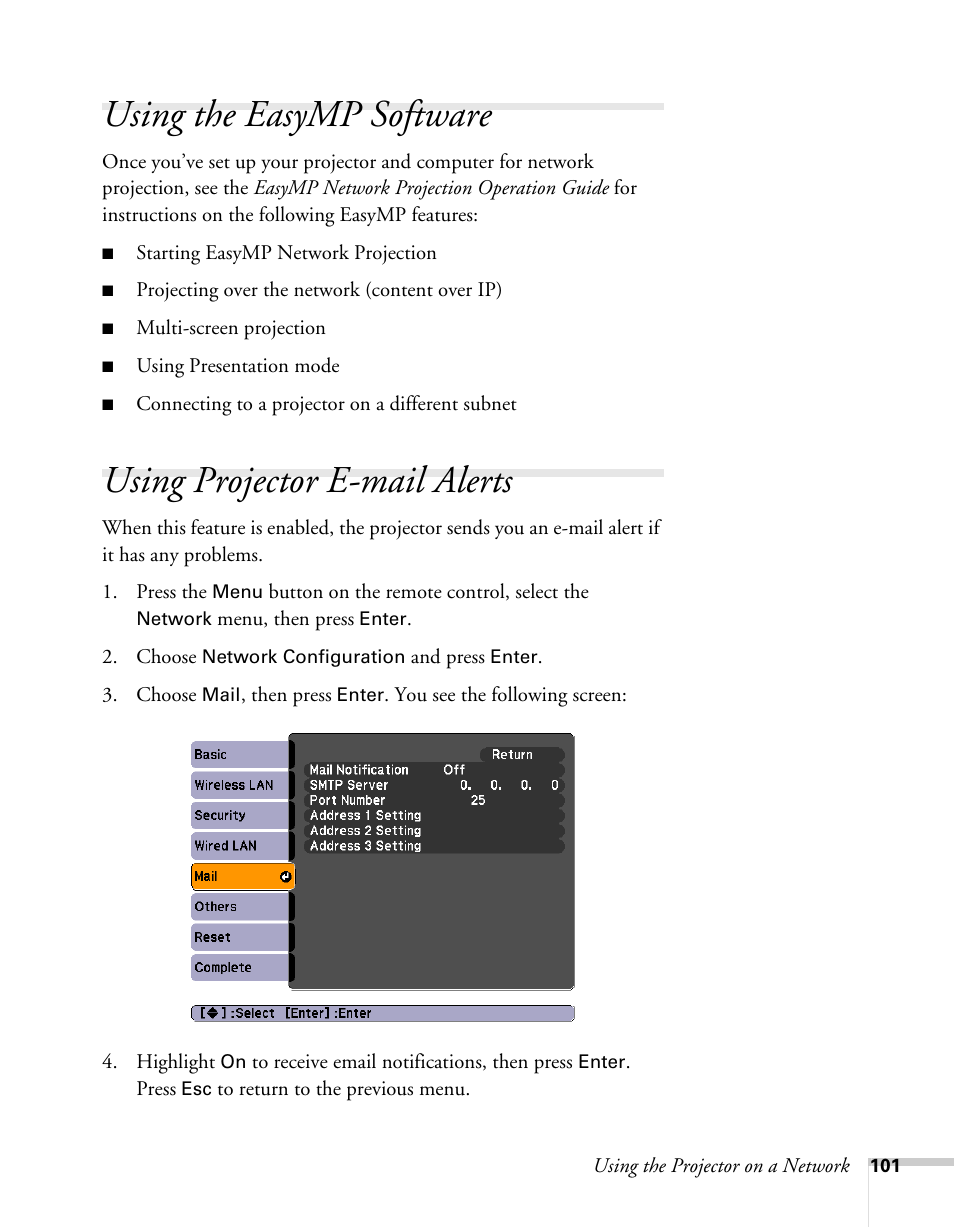 Using the EasyMP Software

Once you've set up your projector and computer for network projection, see the EasyMP Network Projection Operation Guide for instructions on the following EasyMP features:

■ Starting EasyMP Network Projection

■ Projecting over the network (content over IP)

■ Multi-screen projection

■ Using Presentation mode

■ Connecting to a projector on a different subnet

Using Projector E-mail Alerts

When this feature is enabled, the projector sends you an e-mail alert if it has any problems.

1. Press the Menu button on the remote control, select the Network menu, then press Enter.

2. Choose Network Configuration and press Enter.

3. Choose Mail, then press Enter. You see the following screen:

Basic
Wireless LAN
Security
Wired LAN
Mail
Others
Reset
Complete

Return
Mail Notification Off
SMTP Server 0. 0. 0. 0
Port Number 25
Address 1 Setting
Address 2 Setting
Address 3 Setting

[◆] :Select [Enter] :Enter

4. Highlight On to receive email notifications, then press Enter. Press Esc to return to the previous menu.

Using the Projector on a Network 101